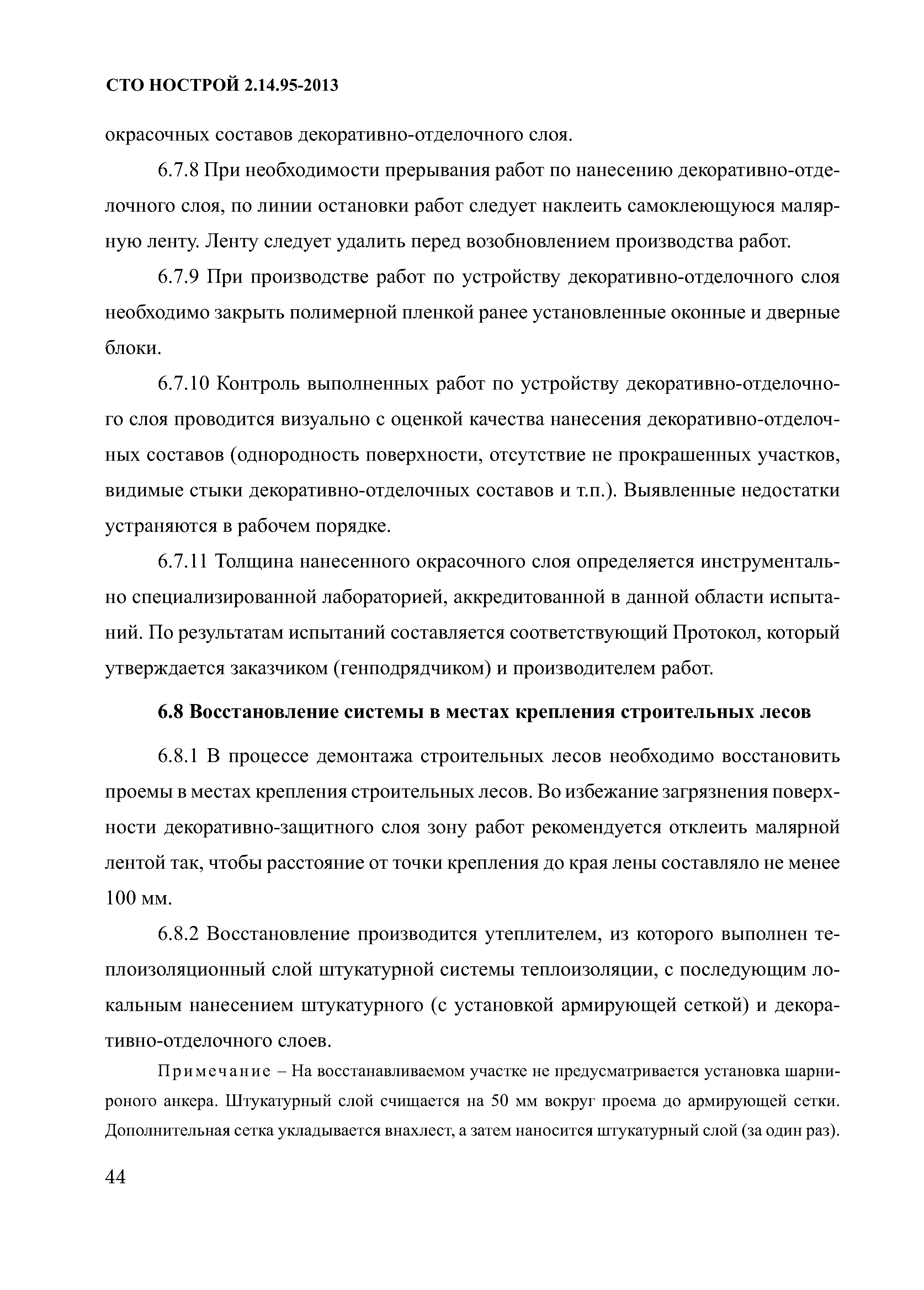 СТО НОСТРОЙ 2.14.95-2013

окрасочных составов декоративно-отделочного слоя.

6.7.8 При необходимости прерывания работ по нанесению декоративно-отделочного слоя, по линии остановки работ следует наклеить самоклеющуюся малярную ленту. Ленту следует удалить перед возобновлением производства работ.

6.7.9 При производстве работ по устройству декоративно-отделочного слоя необходимо закрыть полимерной пленкой ранее установленные оконные и дверные блоки.

6.7.10 Контроль выполненных работ по устройству декоративно-отделочного слоя проводится визуально с оценкой качества нанесения декоративно-отделочных составов (однородность поверхности, отсутствие не прокрашенных участков, видимые стыки декоративно-отделочных составов и т.п.). Выявленные недостатки устраняются в рабочем порядке.

6.7.11 Толщина нанесенного окрасочного слоя определяется инструментально специализированной лабораторией, аккредитованной в данной области испытаний. По результатам испытаний составляется соответствующий Протокол, который утверждается заказчиком (генподрядчиком) и производителем работ.

6.8 Восстановление системы в местах крепления строительных лесов

6.8.1 В процессе демонтажа строительных лесов необходимо восстановить проемы в местах крепления строительных лесов. Во избежание загрязнения поверхности декоративно-защитного слоя зону работ рекомендуется отклеить малярной лентой так, чтобы расстояние от точки крепления до края лены составляло не менее 100 мм.

6.8.2 Восстановление производится утеплителем, из которого выполнен теплоизоляционный слой штукатурной системы теплоизоляции, с последующим локальным нанесением штукатурного (с установкой армирующей сеткой) и декоративно-отделочного слоев.

Примечание – На восстанавливаемом участке не предусматривается установка шарнироного анкера. Штукатурный слой счищается на 50 мм вокруг проема до армирующей сетки. Дополнительная сетка укладывается внахлест, а затем наносится штукатурный слой (за один раз).

44